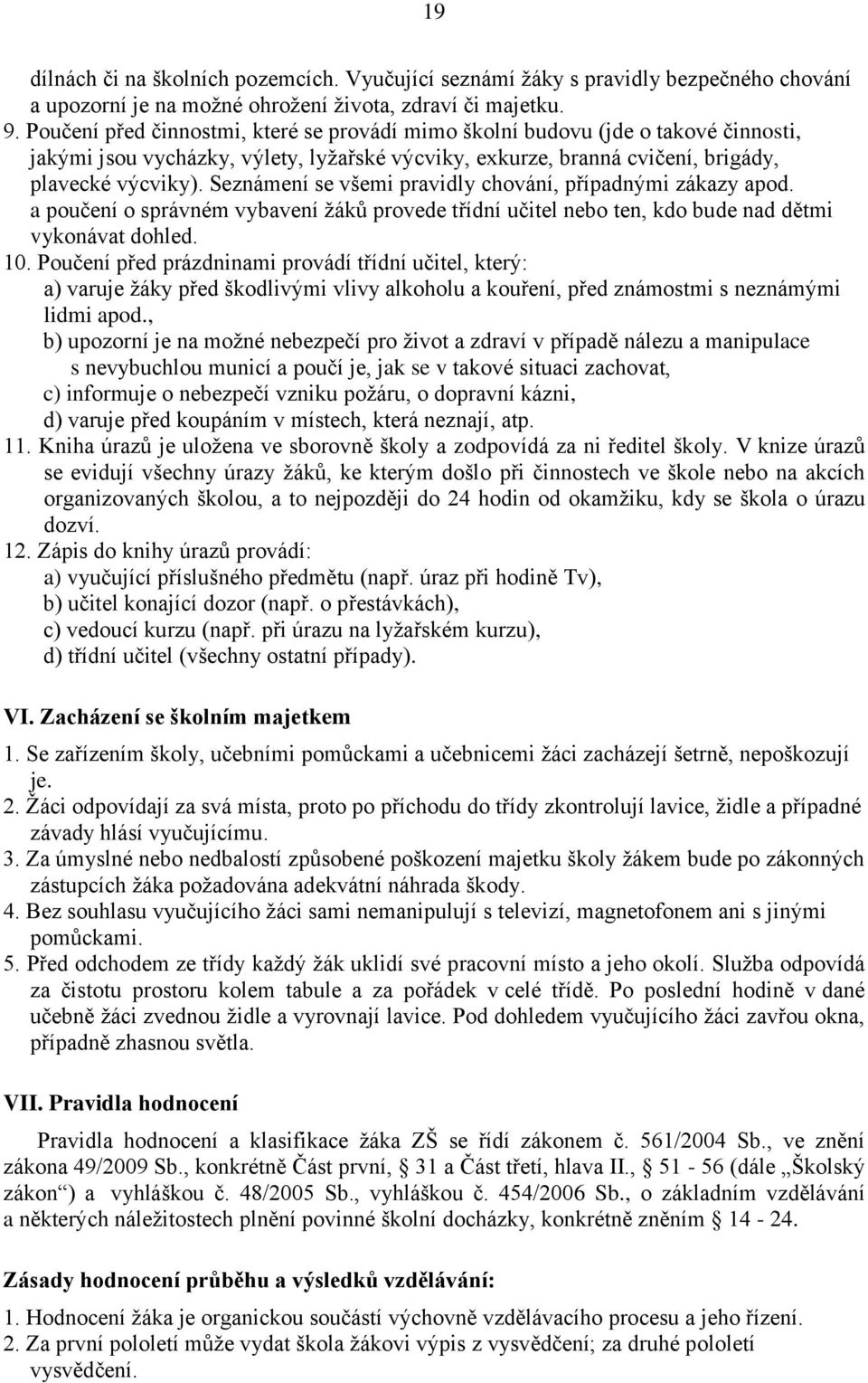 19

dílnách či na školních pozemcích. Vyučující seznámí žáky s pravidly bezpečného chování a upozorní je na možné ohrožení života, zdraví či majetku.
9. Poučení před činnostmi, které se provádí mimo školní budovu (jde o takové činnosti, jakými jsou vycházky, výlety, lyžařské výcviky, exkurze, branná cvičení, brigády, plavecké výcviky). Seznámení se všemi pravidly chování, případnými zákazy apod. a poučení o správném vybavení žáků provede třídní učitel nebo ten, kdo bude nad dětmi vykonávat dohled.
10. Poučení před prázdninami provádí třídní učitel, který:
a) varuje žáky před škodlivými vlivy alkoholu a kouření, před známostmi s neznámými lidmi apod.,
b) upozorní je na možné nebezpečí pro život a zdraví v případě nálezu a manipulace s nevybuchlou municí a poučí je, jak se v takové situaci zachovat,
c) informuje o nebezpečí vzniku požáru, o dopravní kázni,
d) varuje před koupáním v místech, která neznají, atp.
11. Kniha úrazů je uložena ve sborovně školy a zodpovídá za ni ředitel školy. V knize úrazů se evidují všechny úrazy žáků, ke kterým došlo při činnostech ve škole nebo na akcích organizovaných školou, a to nejpozději do 24 hodin od okamžiku, kdy se škola o úrazu dozví.
12. Zápis do knihy úrazů provádí:
a) vyučující příslušného předmětu (např. úraz při hodině Tv),
b) učitel konající dozor (např. o přestávkách),
c) vedoucí kurzu (např. při úrazu na lyžařském kurzu),
d) třídní učitel (všechny ostatní případy).

VI. Zacházení se školním majetkem

1. Se zařízením školy, učebními pomůckami a učebnicemi žáci zacházejí šetrně, nepoškozují je.
2. Žáci odpovídají za svá místa, proto po příchodu do třídy zkontrolují lavice, židle a případné závady hlásí vyučujícímu.
3. Za úmyslné nebo nedbalostí způsobené poškození majetku školy žákem bude po zákonných zástupcích žáka požadována adekvátní náhrada škody.
4. Bez souhlasu vyučujícího žáci sami nemanipulují s televizí, magnetofonem ani s jinými pomůckami.
5. Před odchodem ze třídy každý žák uklidí své pracovní místo a jeho okolí. Služba odpovídá za čistotu prostoru kolem tabule a za pořádek v celé třídě. Po poslední hodině v dané učebně žáci zvednou židle a vyrovnají lavice. Pod dohledem vyučujícího žáci zavřou okna, případně zhasnou světla.

VII. Pravidla hodnocení

Pravidla hodnocení a klasifikace žáka ZŠ se řídí zákonem č. 561/2004 Sb., ve znění zákona 49/2009 Sb., konkrétně Část první, § 31 a Část třetí, hlava II., § 51 - 56 (dále „Školský zákon“) a vyhláškou č. 48/2005 Sb., vyhláškou č. 454/2006 Sb., o základním vzdělávání a některých náležitostech plnění povinné školní docházky, konkrétně zněním § 14 - 24.

Zásady hodnocení průběhu a výsledků vzdělávání:

1. Hodnocení žáka je organickou součástí výchovně vzdělávacího procesu a jeho řízení.
2. Za první pololetí může vydat škola žákovi výpis z vysvědčení; za druhé pololetí vysvědčení.